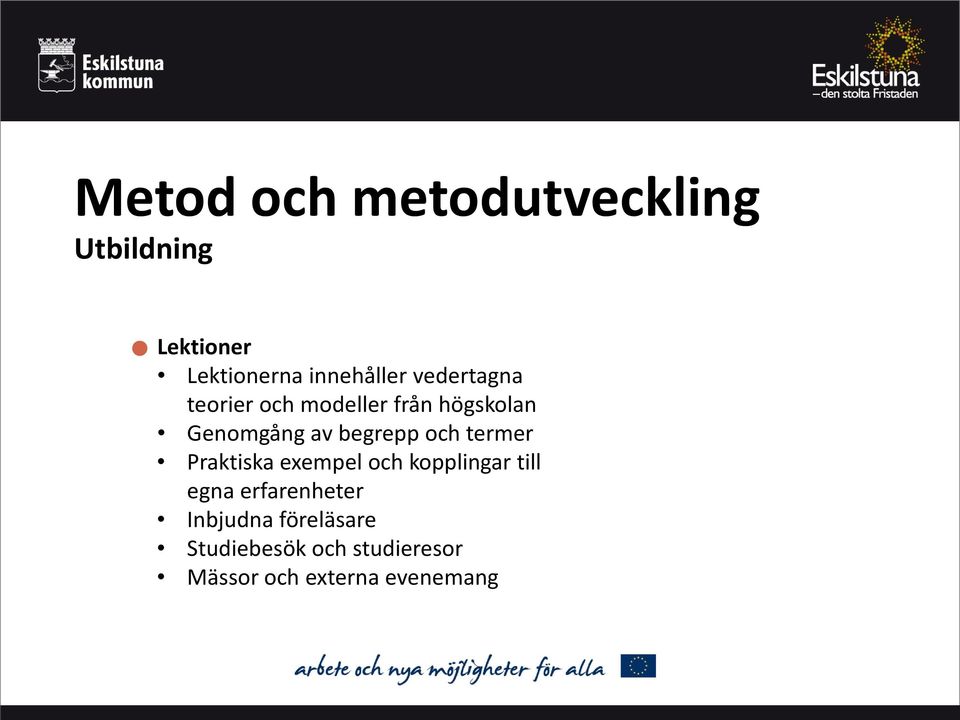 Eskilstuna kommun

Eskilstuna
– den stolta Fristaden

Metod och metodutveckling
Utbildning

Lektioner
• Lektionerna innehåller vedertagna teorier och modeller från högskolan
• Genomgång av begrepp och termer
• Praktiska exempel och kopplingar till egna erfarenheter
• Inbjudna föreläsare
• Studiebesök och studieresor
• Mässor och externa evenemang

arbete och nya möjligheter för alla